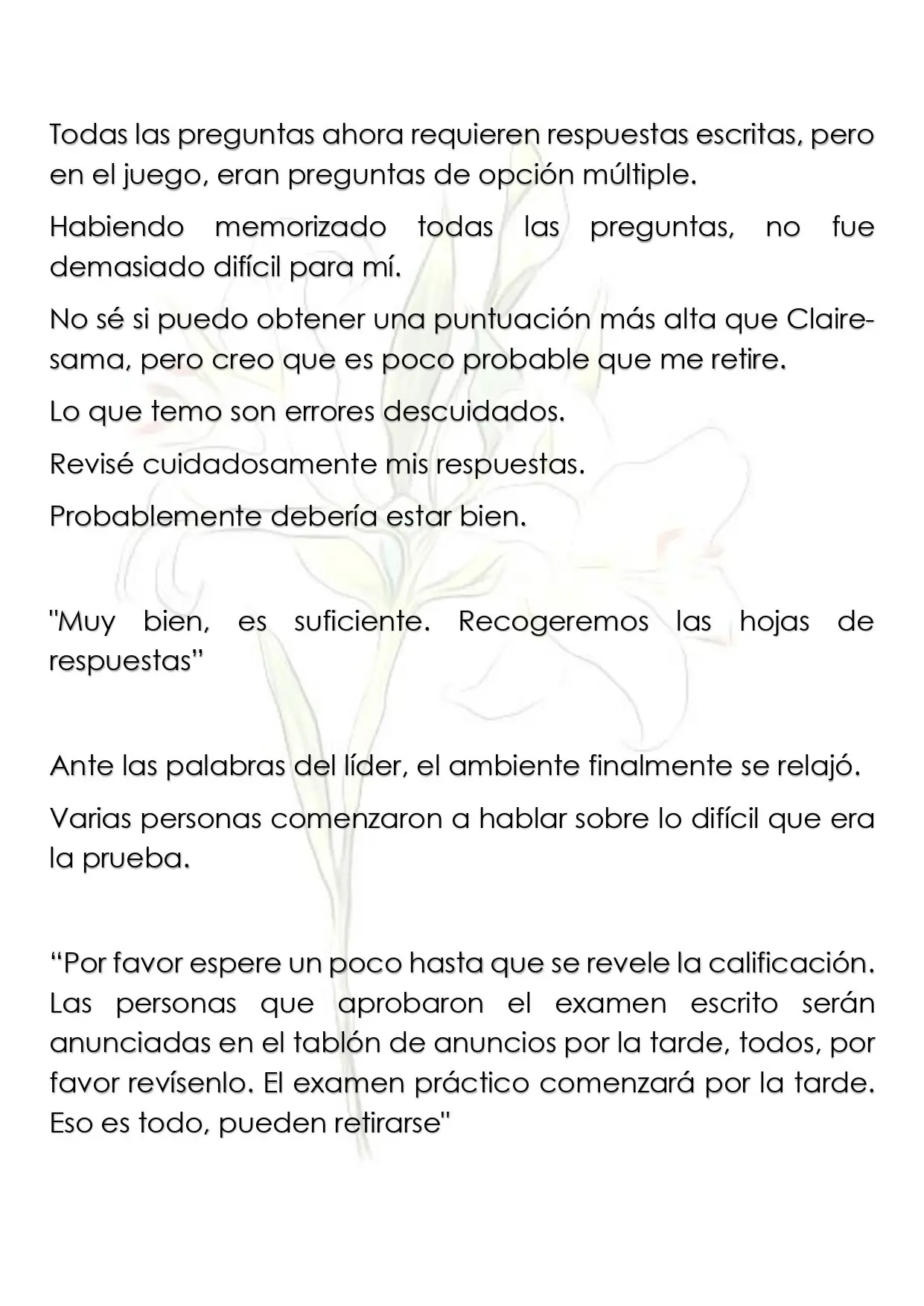 Todas las preguntas ahora requieren respuestas escritas, pero en el juego, eran preguntas de opción múltiple.

Habiendo memorizado todas las preguntas, no fue demasiado difícil para mí.

No sé si puedo obtener una puntuación más alta que Claire-sama, pero creo que es poco probable que me retire.

Lo que temo son errores descuidados.

Revisé cuidadosamente mis respuestas.

Probablemente debería estar bien.

"Muy bien, es suficiente. Recogeremos las hojas de respuestas"

Ante las palabras del líder, el ambiente finalmente se relajó.

Varias personas comenzaron a hablar sobre lo difícil que era la prueba.

"Por favor espere un poco hasta que se revele la calificación. Las personas que aprobaron el examen escrito serán anunciadas en el tablón de anuncios por la tarde, todos, por favor revísenlo. El examen práctico comenzará por la tarde. Eso es todo, pueden retirarse"